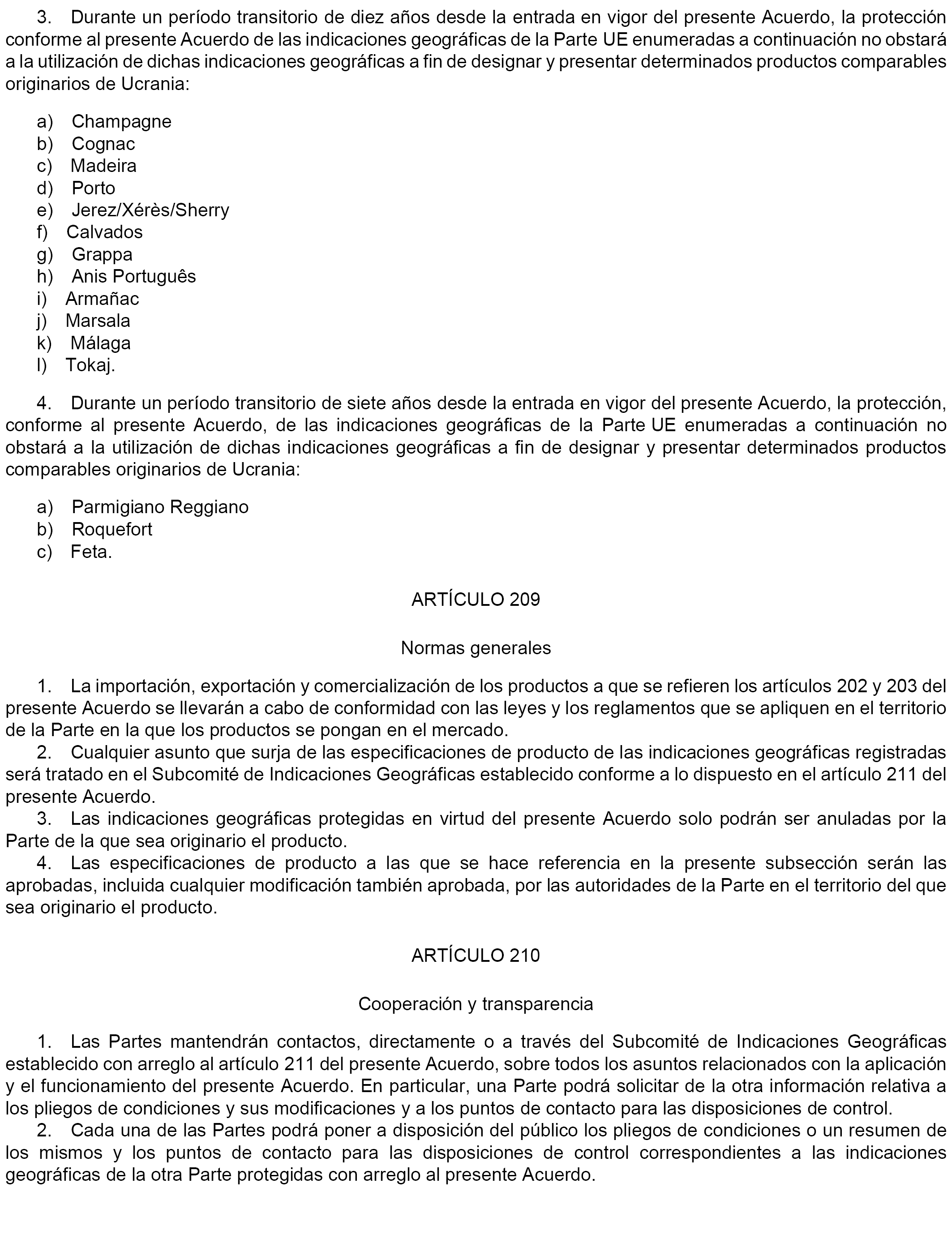 3. Durante un período transitorio de diez años desde la entrada en vigor del presente Acuerdo, la protección conforme al presente Acuerdo de las indicaciones geográficas de la Parte UE enumeradas a continuación no obstará a la utilización de dichas indicaciones geográficas a fin de designar y presentar determinados productos comparables originarios de Ucrania:

a) Champagne
b) Cognac
c) Madeira
d) Porto
e) Jerez/Xérès/Sherry
f) Calvados
g) Grappa
h) Anis Português
i) Armañac
j) Marsala
k) Málaga
l) Tokaj.

4. Durante un período transitorio de siete años desde la entrada en vigor del presente Acuerdo, la protección, conforme al presente Acuerdo, de las indicaciones geográficas de la Parte UE enumeradas a continuación no obstará a la utilización de dichas indicaciones geográficas a fin de designar y presentar determinados productos comparables originarios de Ucrania:

a) Parmigiano Reggiano
b) Roquefort
c) Feta.

ARTÍCULO 209

Normas generales

1. La importación, exportación y comercialización de los productos a que se refieren los artículos 202 y 203 del presente Acuerdo se llevarán a cabo de conformidad con las leyes y los reglamentos que se apliquen en el territorio de la Parte en la que los productos se pongan en el mercado.
2. Cualquier asunto que surja de las especificaciones de producto de las indicaciones geográficas registradas será tratado en el Subcomité de Indicaciones Geográficas establecido conforme a lo dispuesto en el artículo 211 del presente Acuerdo.
3. Las indicaciones geográficas protegidas en virtud del presente Acuerdo solo podrán ser anuladas por la Parte de la que sea originario el producto.
4. Las especificaciones de producto a las que se hace referencia en la presente subsección serán las aprobadas, incluida cualquier modificación también aprobada, por las autoridades de la Parte en el territorio del que sea originario el producto.

ARTÍCULO 210

Cooperación y transparencia

1. Las Partes mantendrán contactos, directamente o a través del Subcomité de Indicaciones Geográficas establecido con arreglo al artículo 211 del presente Acuerdo, sobre todos los asuntos relacionados con la aplicación y el funcionamiento del presente Acuerdo. En particular, una Parte podrá solicitar de la otra información relativa a los pliegos de condiciones y sus modificaciones y a los puntos de contacto para las disposiciones de control.
2. Cada una de las Partes podrá poner a disposición del público los pliegos de condiciones o un resumen de los mismos y los puntos de contacto para las disposiciones de control correspondientes a las indicaciones geográficas de la otra Parte protegidas con arreglo al presente Acuerdo.